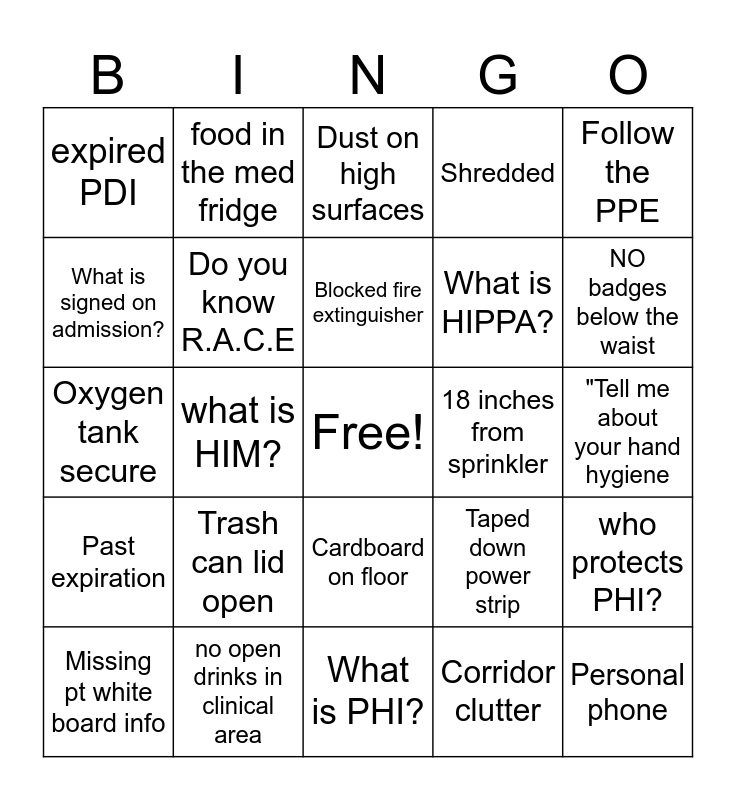 | B | I | N | G | O |
|---|---|---|---|---|
| expired PDI | food in the med fridge | Dust on high surfaces | Shredded | Follow the PPE |
| What is signed on admission? | Do you know R.A.C.E | Blocked fire extinguisher | What is HIPPA? | NO badges below the waist |
| Oxygen tank secure | what is HIM? | Free! | 18 inches from sprinkler | "Tell me about your hand hygiene |
| Past expiration | Trash can lid open | Cardboard on floor | Taped down power strip | who protects PHI? |
| Missing pt white board info | no open drinks in clinical area | What is PHI? | Corridor clutter | Personal phone |